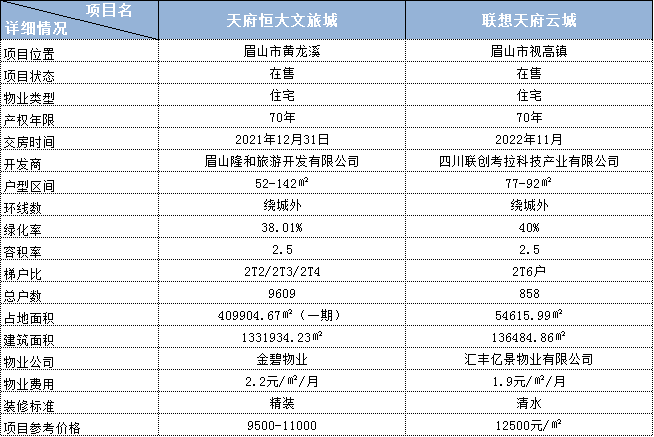 | 项目名 详细情况 | 天府恒大文旅城 | 联想天府云城 |
|---|---|---|
| 项目位置 | 眉山市黄龙溪 | 眉山市视高镇 |
| 项目状态 | 在售 | 在售 |
| 物业类型 | 住宅 | 住宅 |
| 产权年限 | 70年 | 70年 |
| 交房时间 | 2021年12月31日 | 2022年11月 |
| 开发商 | 眉山隆和旅游开发有限公司 | 四川联创考拉科技产业有限公司 |
| 户型区间 | 52-142㎡ | 77-92㎡ |
| 环线数 | 绕城外 | 绕城外 |
| 绿化率 | 38.01% | 40% |
| 容积率 | 2.5 | 2.5 |
| 梯户比 | 2T2/2T3/2T4 | 2T6户 |
| 总户数 | 9609 | 858 |
| 占地面积 | 409904.67㎡（一期） | 54615.99㎡ |
| 建筑面积 | 1331934.23㎡ | 136484.86㎡ |
| 物业公司 | 金碧物业 | 汇丰亿景物业有限公司 |
| 物业费用 | 2.2元/㎡/月 | 1.9元/㎡/月 |
| 装修标准 | 精装 | 清水 |
| 项目参考价格 | 9500-11000 | 12500元/㎡ |